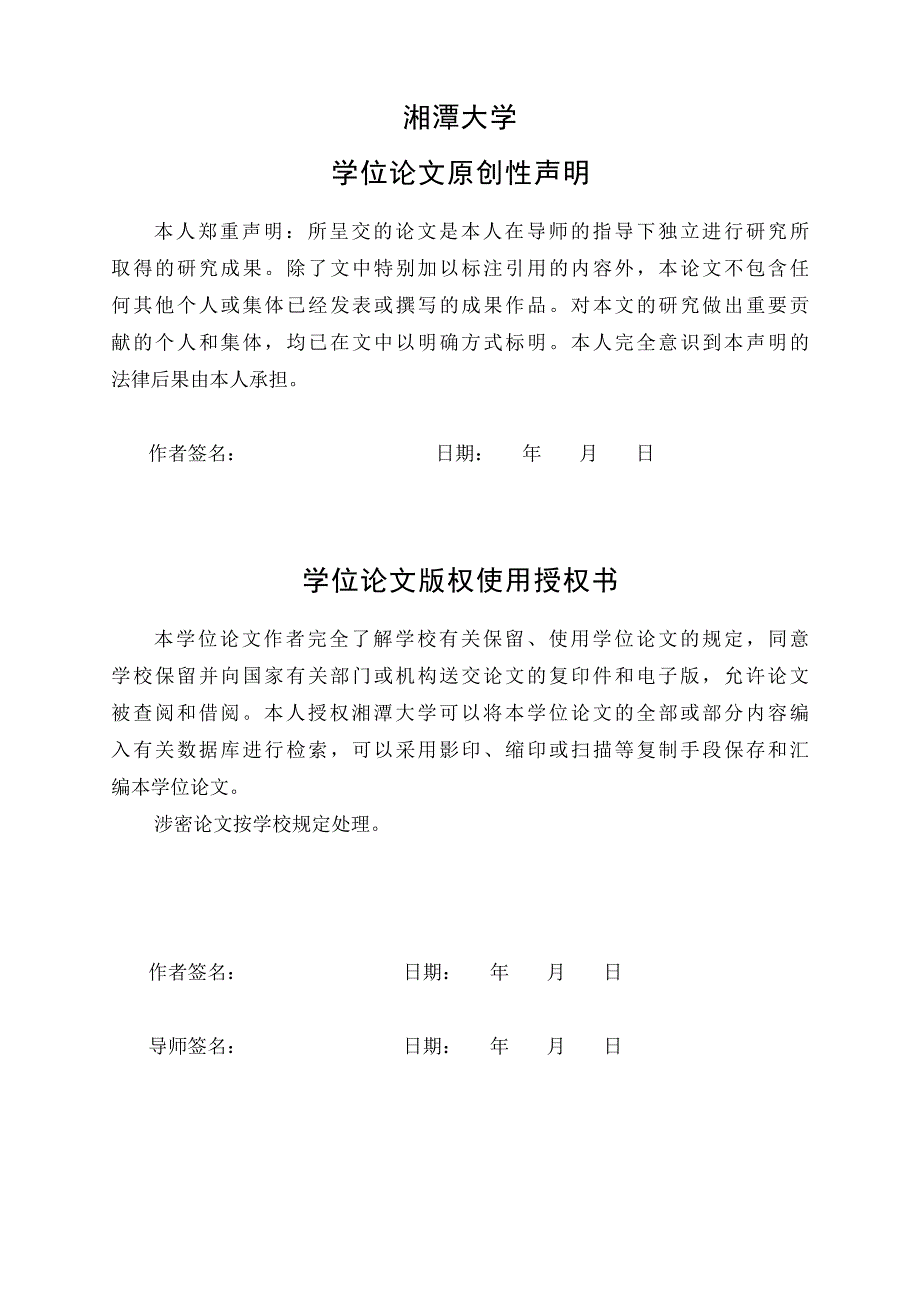 湘潭大学

学位论文原创性声明

本人郑重声明：所呈交的论文是本人在导师的指导下独立进行研究所取得的研究成果。除了文中特别加以标注引用的内容外，本论文不包含任何其他个人或集体已经发表或撰写的成果作品。对本文的研究做出重要贡献的个人和集体，均已在文中以明确方式标明。本人完全意识到本声明的法律后果由本人承担。

作者签名：　　　　　　　　　日期：　年　月　日

学位论文版权使用授权书

本学位论文作者完全了解学校有关保留、使用学位论文的规定，同意学校保留并向国家有关部门或机构送交论文的复印件和电子版，允许论文被查阅和借阅。本人授权湘潭大学可以将本学位论文的全部或部分内容编入有关数据库进行检索，可以采用影印、缩印或扫描等复制手段保存和汇编本学位论文。

涉密论文按学校规定处理。

作者签名：　　　　　　　　　日期：　年　月　日

导师签名：　　　　　　　　　日期：　年　月　日